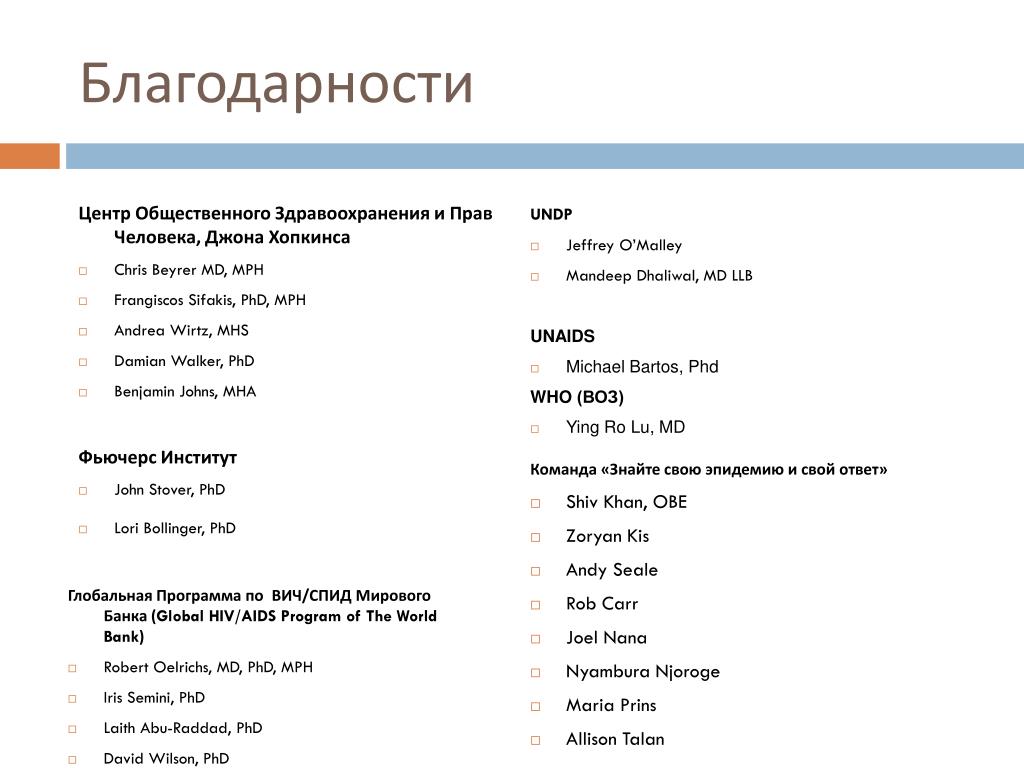 Благодарности

Центр Общественного Здравоохранения и Прав Человека, Джона Хопкинса

Chris Beyrer MD, MPH

Frangiscos Sifakis, PhD, MPH

Andrea Wirtz, MHS

Damian Walker, PhD

Benjamin Johns, MHA

Фьючерс Институт

John Stover, PhD

Lori Bollinger, PhD

Глобальная Программа по ВИЧ/СПИД Мирового Банка (Global HIV/AIDS Program of The World Bank)

Robert Oelrichs, MD, PhD, MPH

Iris Semini, PhD

Laith Abu-Raddad, PhD

David Wilson, PhD

UNDP

Jeffrey O'Malley

Mandeep Dhaliwal, MD LLB

UNAIDS

Michael Bartos, Phd

WHO (ВОЗ)

Ying Ro Lu, MD

Команда «Знайте свою эпидемию и свой ответ»

Shiv Khan, OBE

Zoryan Kis

Andy Seale

Rob Carr

Joel Nana

Nyambura Njoroge

Maria Prins

Allison Talan